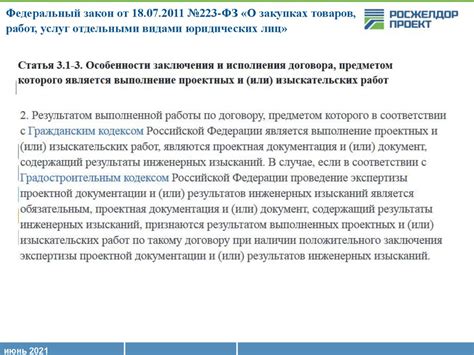 Федеральный закон от 18.07.2011 №223-ФЗ «О закупках товаров, работ, услуг отдельными видами юридических лиц»

РОСЖЕЛДОР ПРОЕКТ

Статья 3.1-3. Особенности заключения и исполнения договора, предметом которого является выполнение проектных и (или) изыскательских работ

2. Результатом выполненной работы по договору, предметом которого в соответствии с Гражданским кодексом Российской Федерации является выполнение проектных и (или) изыскательских работ, являются проектная документация и (или) документ, содержащий результаты инженерных изысканий. В случае, если в соответствии с Градостроительным кодексом Российской Федерации проведение экспертизы проектной документации и (или) результатов инженерных изысканий является обязательным, проектная документация и (или) документ, содержащий результаты инженерных изысканий, признаются результатом выполненных проектных и (или) изыскательских работ по такому договору при наличии положительного заключения экспертизы проектной документации и (или) результатов инженерных изысканий.

июнь 2021